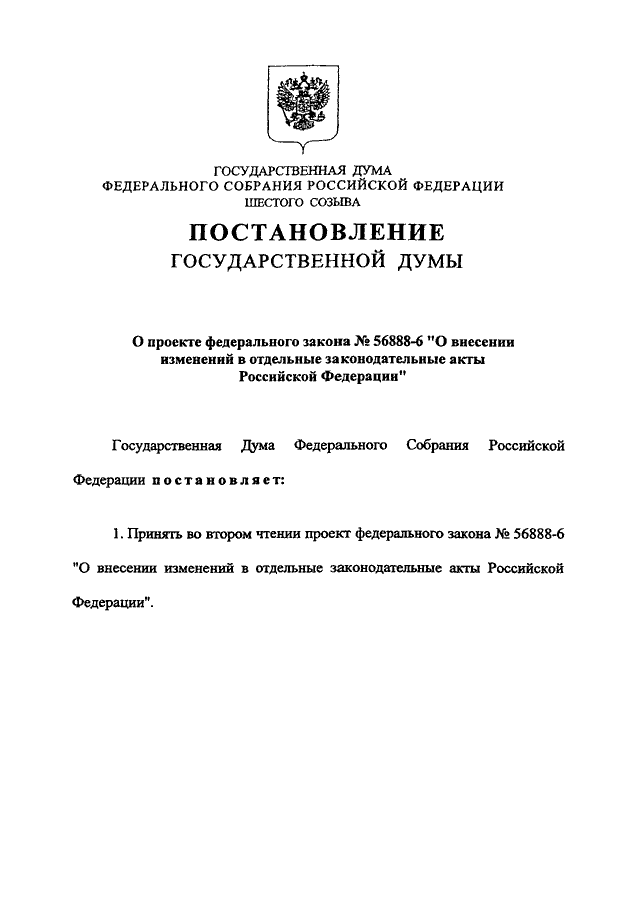 ГОСУДАРСТВЕННАЯ ДУМА
ФЕДЕРАЛЬНОГО СОБРАНИЯ РОССИЙСКОЙ ФЕДЕРАЦИИ
ШЕСТОГО СОЗЫВА

ПОСТАНОВЛЕНИЕ
ГОСУДАРСТВЕННОЙ ДУМЫ

О проекте федерального закона № 56888-6 "О внесении изменений в отдельные законодательные акты Российской Федерации"

Государственная Дума Федерального Собрания Российской Федерации постановляет:

1. Принять во втором чтении проект федерального закона № 56888-6 "О внесении изменений в отдельные законодательные акты Российской Федерации".